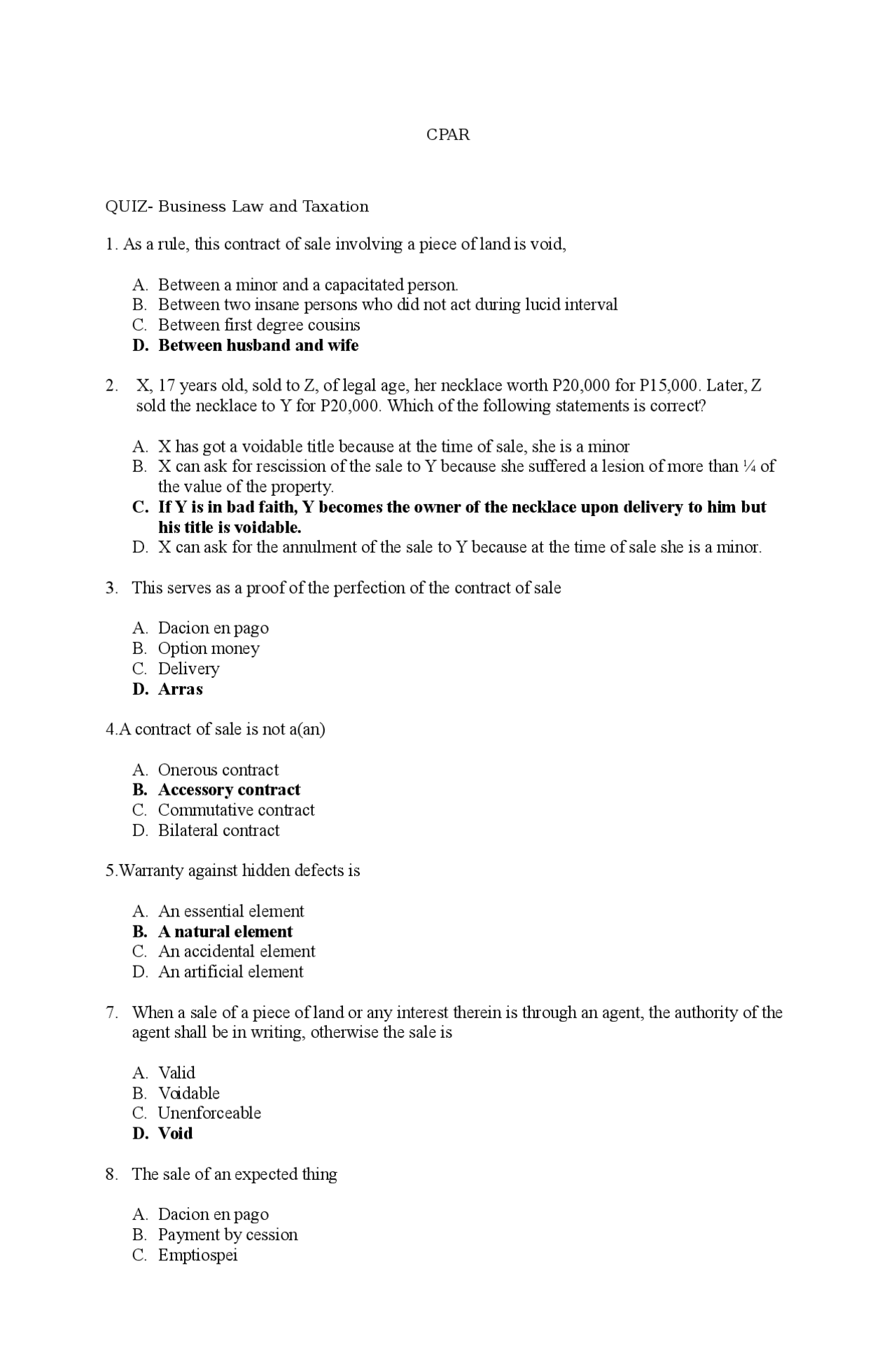 CPAR

QUIZ- Business Law and Taxation

1. As a rule, this contract of sale involving a piece of land is void,

A. Between a minor and a capacitated person.
B. Between two insane persons who did not act during lucid interval
C. Between first degree cousins
D. Between husband and wife

2. X, 17 years old, sold to Z, of legal age, her necklace worth P20,000 for P15,000. Later, Z sold the necklace to Y for P20,000. Which of the following statements is correct?

A. X has got a voidable title because at the time of sale, she is a minor
B. X can ask for rescission of the sale to Y because she suffered a lesion of more than ¼ of the value of the property.
C. If Y is in bad faith, Y becomes the owner of the necklace upon delivery to him but his title is voidable.
D. X can ask for the annulment of the sale to Y because at the time of sale she is a minor.

3. This serves as a proof of the perfection of the contract of sale

A. Dacion en pago
B. Option money
C. Delivery
D. Arras

4.A contract of sale is not a(an)

A. Onerous contract
B. Accessory contract
C. Commutative contract
D. Bilateral contract

5.Warranty against hidden defects is

A. An essential element
B. A natural element
C. An accidental element
D. An artificial element

7. When a sale of a piece of land or any interest therein is through an agent, the authority of the agent shall be in writing, otherwise the sale is

A. Valid
B. Voidable
C. Unenforceable
D. Void

8. The sale of an expected thing

A. Dacion en pago
B. Payment by cession
C. Emptiospei